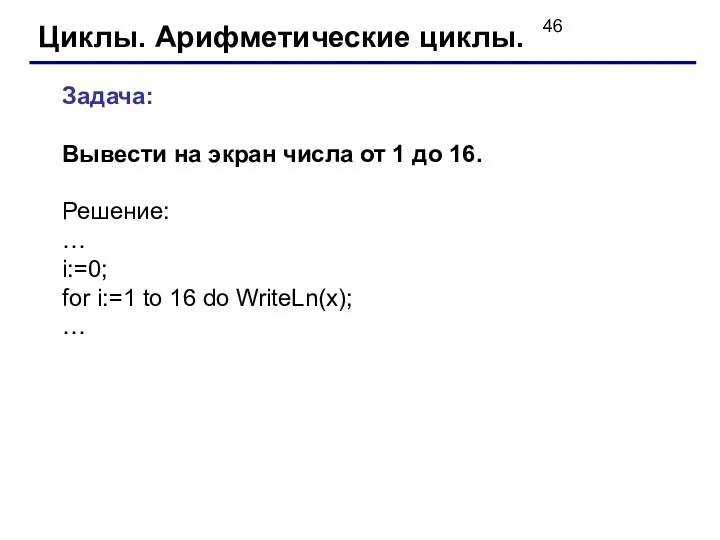 Циклы. Арифметические циклы.

46

Задача:

Вывести на экран числа от 1 до 16.

Решение:
…
i:=0;
for i:=1 to 16 do WriteLn(x);
…